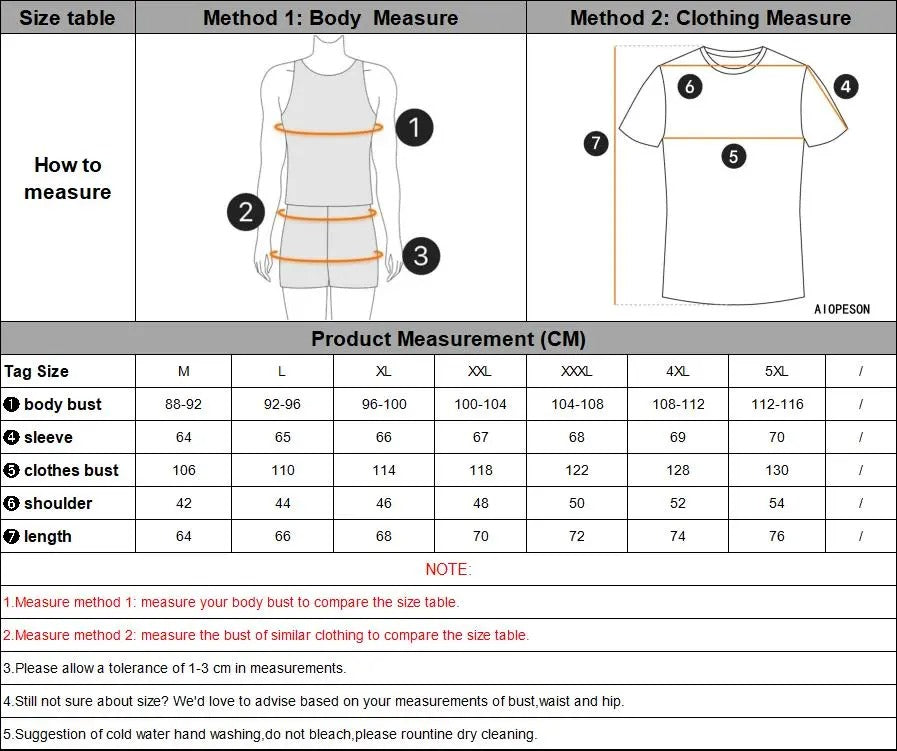 | Size table | Method 1: Body Measure | Method 2: Clothing Measure |
|---|---|---|
| How to measure | 1 2 3 | 6 4 7 5 AIOPESON |

Product Measurement (CM)

| Tag Size | M | L | XL | XXL | XXXL | 4XL | 5XL | / |
|---|---|---|---|---|---|---|---|---|
| ❶ body bust | 88-92 | 92-96 | 96-100 | 100-104 | 104-108 | 108-112 | 112-116 | / |
| ❹ sleeve | 64 | 65 | 66 | 67 | 68 | 69 | 70 | / |
| ❺ clothes bust | 106 | 110 | 114 | 118 | 122 | 128 | 130 | / |
| ❻ shoulder | 42 | 44 | 46 | 48 | 50 | 52 | 54 | / |
| ❼ length | 64 | 66 | 68 | 70 | 72 | 74 | 76 | / |

NOTE:

1.Measure method 1: measure your body bust to compare the size table.

2.Measure method 2: measure the bust of similar clothing to compare the size table.

3.Please allow a tolerance of 1-3 cm in measurements.

4.Still not sure about size? We'd love to advise based on your measurements of bust,waist and hip.

5.Suggestion of cold water hand washing,do not bleach,please rountine dry cleaning.